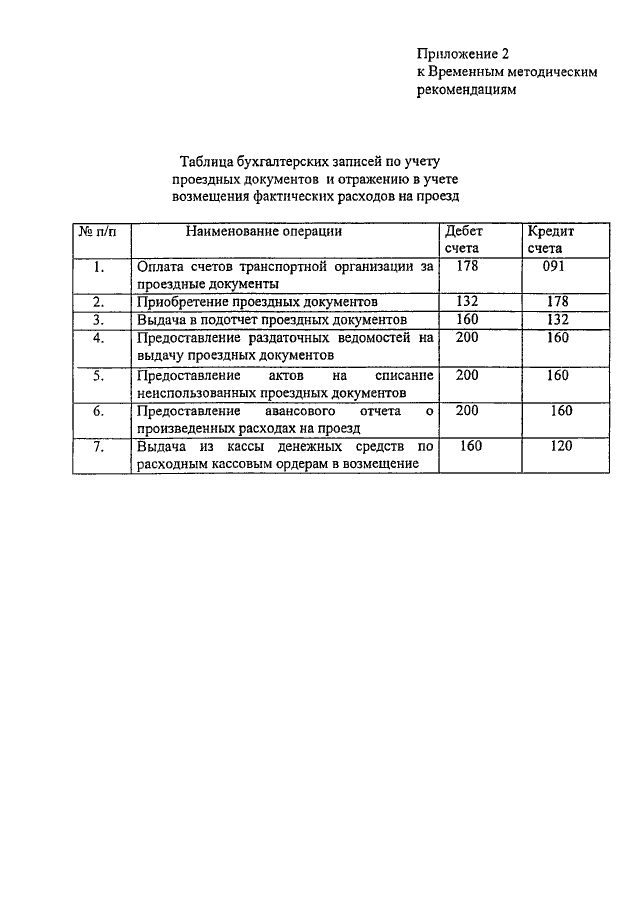 Приложение 2
к Временным методическим рекомендациям

Таблица бухгалтерских записей по учету проездных документов и отражению в учете возмещения фактических расходов на проезд

| № п/п | Наименование операции | Дебет счета | Кредит счета |
|---|---|---|---|
| 1. | Оплата счетов транспортной организации за проездные документы | 178 | 091 |
| 2. | Приобретение проездных документов | 132 | 178 |
| 3. | Выдача в подотчет проездных документов | 160 | 132 |
| 4. | Предоставление раздаточных ведомостей на выдачу проездных документов | 200 | 160 |
| 5. | Предоставление актов на списание неиспользованных проездных документов | 200 | 160 |
| 6. | Предоставление авансового отчета о произведенных расходах на проезд | 200 | 160 |
| 7. | Выдача из кассы денежных средств по расходным кассовым ордерам в возмещение | 160 | 120 |